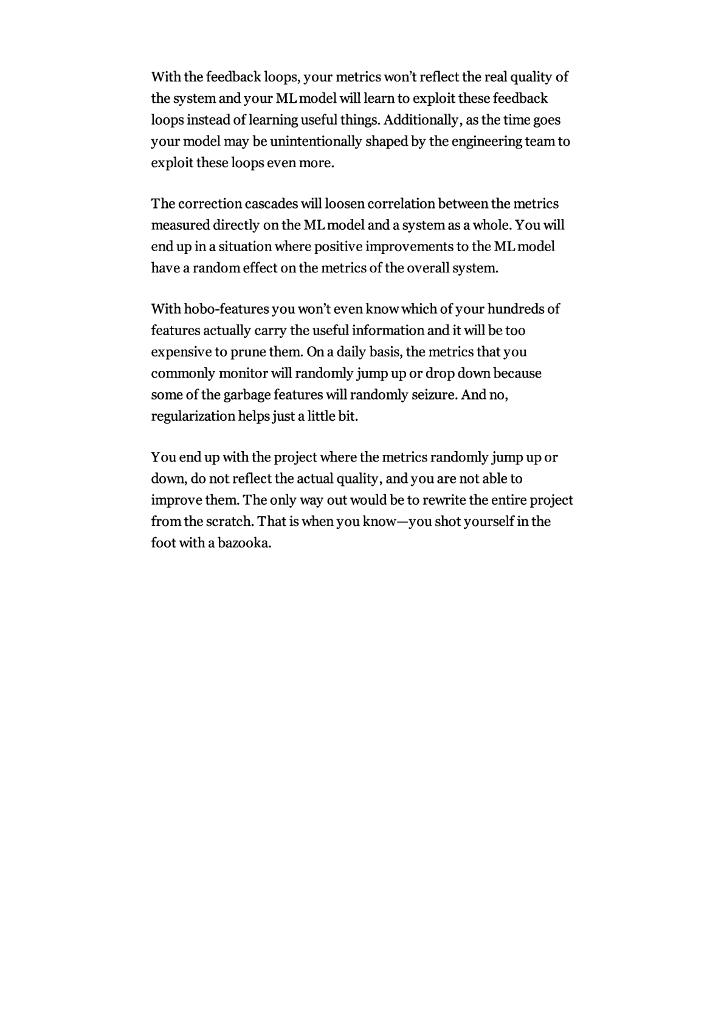 With the feedback loops, your metrics won't reflect the real quality of the system and your ML model will learn to exploit these feedback loops instead of learning useful things. Additionally, as the time goes your model may be unintentionally shaped by the engineering team to exploit these loops even more.

The correction cascades will loosen correlation between the metrics measured directly on the ML model and a system as a whole. You will end up in a situation where positive improvements to the ML model have a random effect on the metrics of the overall system.

With hobo-features you won't even know which of your hundreds of features actually carry the useful information and it will be too expensive to prune them. On a daily basis, the metrics that you commonly monitor will randomly jump up or drop down because some of the garbage features will randomly seizure. And no, regularization helps just a little bit.

You end up with the project where the metrics randomly jump up or down, do not reflect the actual quality, and you are not able to improve them. The only way out would be to rewrite the entire project from the scratch. That is when you know—you shot yourself in the foot with a bazooka.